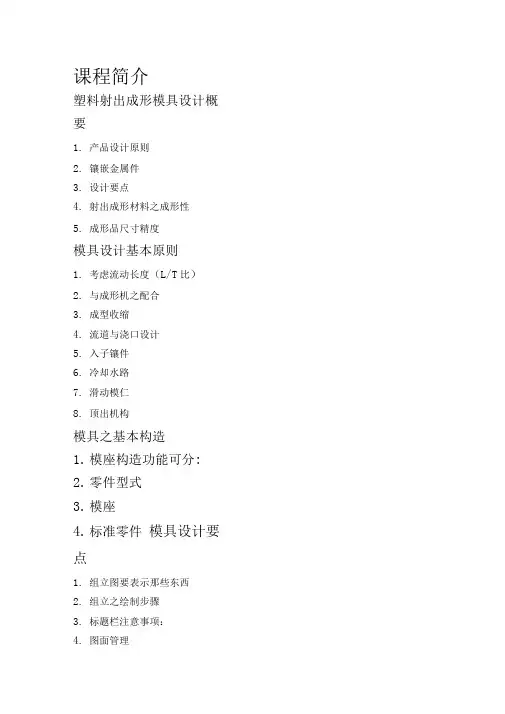 课程简介

塑料射出成形模具设计概要

1. 产品设计原则
2. 镶嵌金属件
3. 设计要点
4. 射出成形材料之成形性
5. 成形品尺寸精度

模具设计基本原则

1. 考虑流动长度（L/T 比）
2. 与成形机之配合
3. 成型收缩
4. 流道与浇口设计
5. 入子镶件
6. 冷却水路
7. 滑动模仁
8. 顶出机构

模具之基本构造

1. 模座构造功能可分:
2. 零件型式
3. 模座
4. 标准零件 模具设计要点

1. 组立图要表示那些东西
2. 组立之绘制步骤
3. 标题栏注意事项:
4. 图面管理